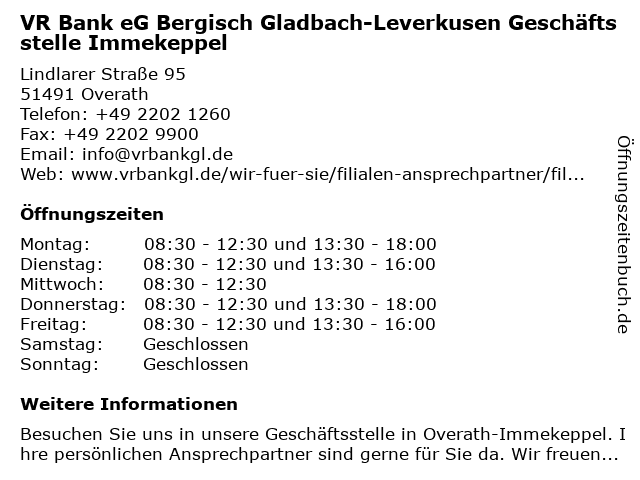 VR Bank eG Bergisch Gladbach-Leverkusen Geschäftsstelle Immekeppel

Lindlarer Straße 95
51491 Overath
Telefon: +49 2202 1260
Fax: +49 2202 9900
Email: info@vrbankgl.de
Web: www.vrbankgl.de/wir-fuer-sie/filialen-ansprechpartner/fil...

Öffnungszeiten

| | |
|---|---|
| Montag: | 08:30 - 12:30 und 13:30 - 18:00 |
| Dienstag: | 08:30 - 12:30 und 13:30 - 16:00 |
| Mittwoch: | 08:30 - 12:30 |
| Donnerstag: | 08:30 - 12:30 und 13:30 - 18:00 |
| Freitag: | 08:30 - 12:30 und 13:30 - 16:00 |
| Samstag: | Geschlossen |
| Sonntag: | Geschlossen |

Weitere Informationen

Besuchen Sie uns in unsere Geschäftsstelle in Overath-Immekeppel. Ihre persönlichen Ansprechpartner sind gerne für Sie da. Wir freuen...

Öffnungszeitenbuch.de